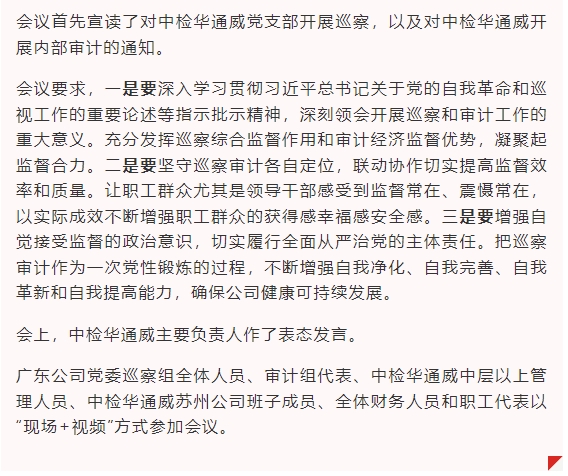 会议首先宣读了对中检华通威党支部开展巡察，以及对中检华通威开展内部审计的通知。

会议要求，一是要深入学习贯彻习近平总书记关于党的自我革命和巡视工作的重要论述等指示批示精神，深刻领会开展巡察和审计工作的重大意义。充分发挥巡察综合监督作用和审计经济监督优势，凝聚起监督合力。二是要坚守巡察审计各自定位，联动协作切实提高监督效率和质量。让职工群众尤其是领导干部感受到监督常在、震慑常在，以实际成效不断增强职工群众的获得感幸福感安全感。三是要增强自觉接受监督的政治意识，切实履行全面从严治党的主体责任。把巡察审计作为一次党性锻炼的过程，不断增强自我净化、自我完善、自我革新和自我提高能力，确保公司健康可持续发展。

会上，中检华通威主要负责人作了表态发言。

广东公司党委巡察组全体人员、审计组代表、中检华通威中层以上管理人员、中检华通威苏州公司班子成员、全体财务人员和职工代表以“现场+视频”方式参加会议。